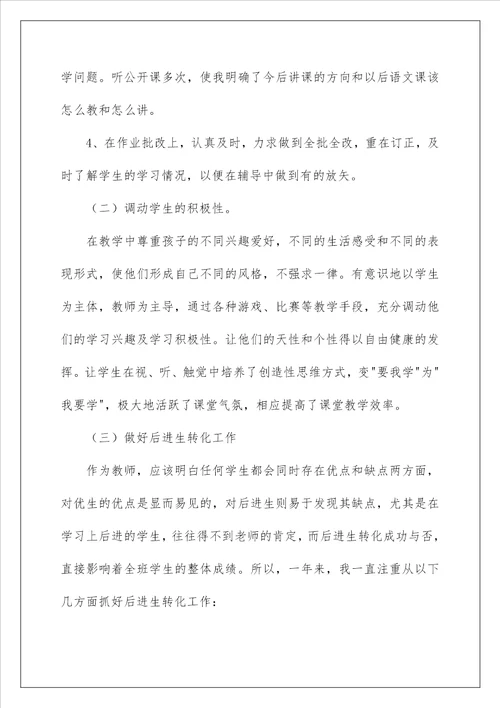 学问题。听公开课多次，使我明确了今后讲课的方向和以后语文课该怎么教和怎么讲。

4、在作业批改上，认真及时，力求做到全批全改，重在订正，及时了解学生的学习情况，以便在辅导中做到有的放矢。

（二）调动学生的积极性。

在教学中尊重孩子的不同兴趣爱好，不同的生活感受和不同的表现形式，使他们形成自己不同的风格，不强求一律。有意识地以学生为主体，教师为主导，通过各种游戏、比赛等教学手段，充分调动他们的学习兴趣及学习积极性。让他们的天性和个性得以自由健康的发挥。让学生在视、听、触觉中培养了创造性思维方式，变"要我学"为"我要学"，极大地活跃了课堂气氛，相应提高了课堂教学效率。

（三）做好后进生转化工作

作为教师，应该明白任何学生都会同时存在优点和缺点两方面，对优生的优点是显而易见的，对后进生则易于发现其缺点，尤其是在学习上后进的学生，往往得不到老师的肯定，而后进生转化成功与否，直接影响着全班学生的整体成绩。所以，一年来，我一直注重从以下几方面抓好后进生转化工作：